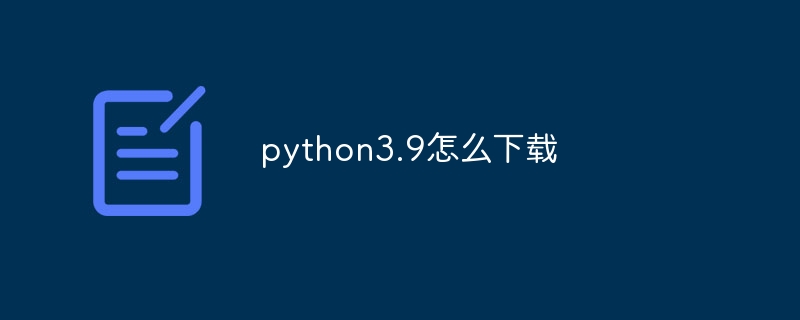 python3.9怎么下载